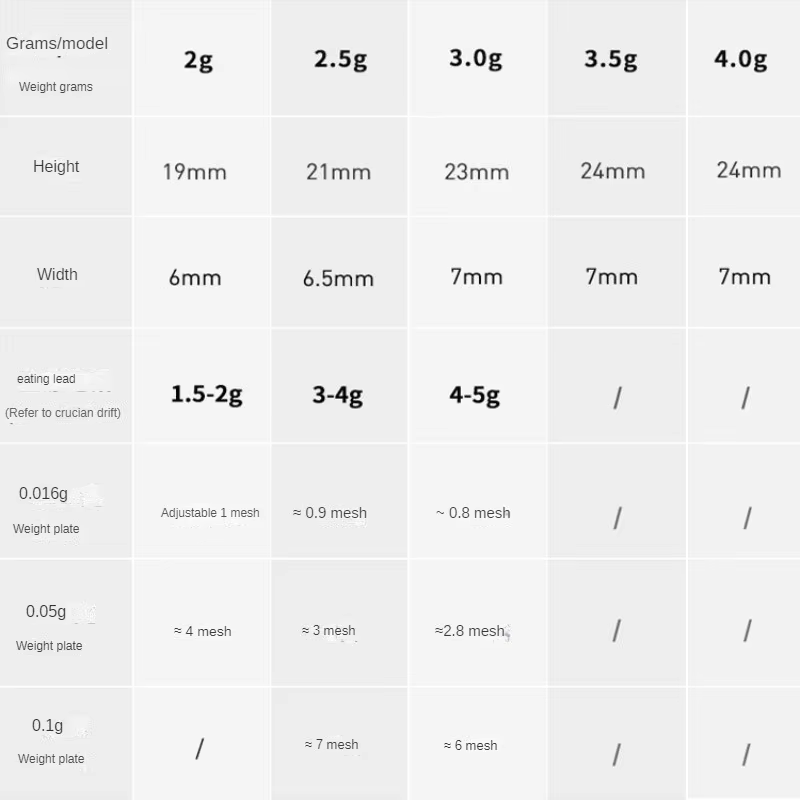 | Grams/model Weight grams | 2g | 2.5g | 3.0g | 3.5g | 4.0g |
|---|---|---|---|---|---|
| Height | 19mm | 21mm | 23mm | 24mm | 24mm |
| Width | 6mm | 6.5mm | 7mm | 7mm | 7mm |
| eating lead (Refer to crucian drift) | 1.5-2g | 3-4g | 4-5g | / | / |
| 0.016g Weight plate | Adjustable 1 mesh | ≈ 0.9 mesh | ~ 0.8 mesh | / | / |
| 0.05g Weight plate | ≈ 4 mesh | ≈ 3 mesh | ≈2.8 mesh | / | / |
| 0.1g Weight plate | / | ≈ 7 mesh | ≈ 6 mesh | / | / |